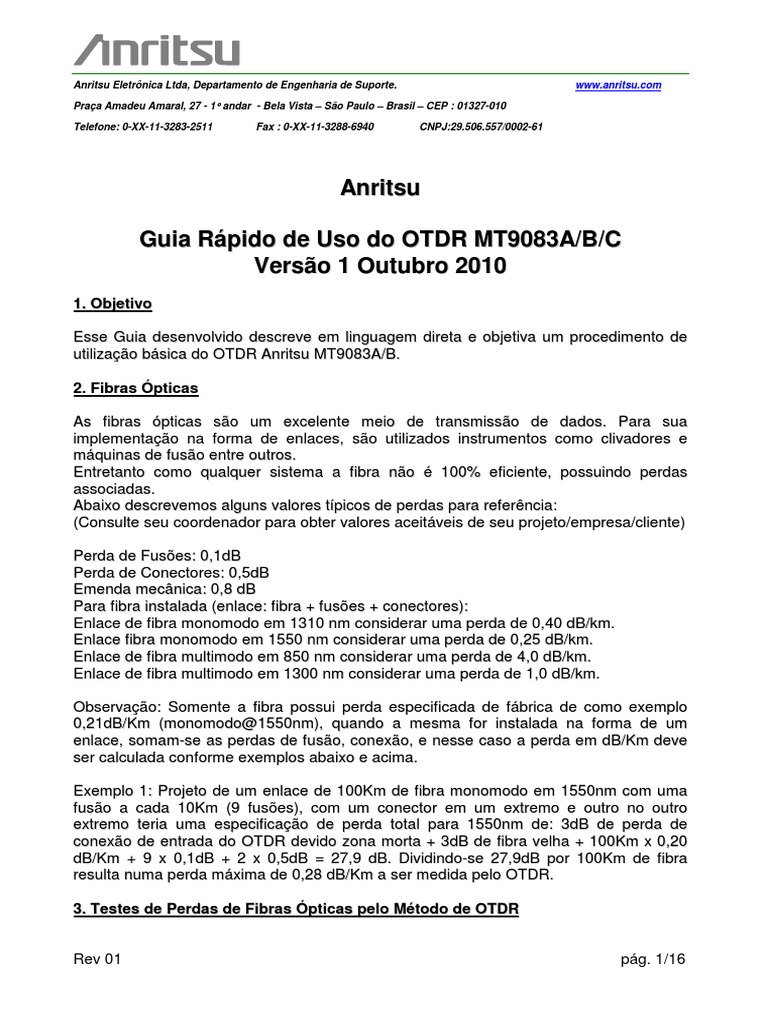 Anritsu

Anritsu Eletrônica Ltda, Departamento de Engenharia de Suporte. www.anritsu.com

Praça Amadeu Amaral, 27 - 1º andar - Bela Vista – São Paulo – Brasil – CEP : 01327-010

Telefone: 0-XX-11-3283-2511 Fax : 0-XX-11-3288-6940 CNPJ:29.506.557/0002-61

Anritsu

Guia Rápido de Uso do OTDR MT9083A/B/C
Versão 1 Outubro 2010

1. Objetivo

Esse Guia desenvolvido descreve em linguagem direta e objetiva um procedimento de utilização básica do OTDR Anritsu MT9083A/B.

2. Fibras Ópticas

As fibras ópticas são um excelente meio de transmissão de dados. Para sua implementação na forma de enlaces, são utilizados instrumentos como clivadores e máquinas de fusão entre outros.
Entretanto como qualquer sistema a fibra não é 100% eficiente, possuindo perdas associadas.
Abaixo descrevemos alguns valores típicos de perdas para referência:
(Consulte seu coordenador para obter valores aceitáveis de seu projeto/empresa/cliente)

Perda de Fusões: 0,1dB
Perda de Conectores: 0,5dB
Emenda mecânica: 0,8 dB
Para fibra instalada (enlace: fibra + fusões + conectores):
Enlace de fibra monomodo em 1310 nm considerar uma perda de 0,40 dB/km.
Enlace fibra monomodo em 1550 nm considerar uma perda de 0,25 dB/km.
Enlace de fibra multimodo em 850 nm considerar uma perda de 4,0 dB/km.
Enlace de fibra multimodo em 1300 nm considerar uma perda de 1,0 dB/km.

Observação: Somente a fibra possui perda especificada de fábrica de como exemplo 0,21dB/Km (monomodo@1550nm), quando a mesma for instalada na forma de um enlace, somam-se as perdas de fusão, conexão, e nesse caso a perda em dB/Km deve ser calculada conforme exemplos abaixo e acima.

Exemplo 1: Projeto de um enlace de 100Km de fibra monomodo em 1550nm com uma fusão a cada 10Km (9 fusões), com um conector em um extremo e outro no outro extremo teria uma especificação de perda total para 1550nm de: 3dB de perda de conexão de entrada do OTDR devido zona morta + 3dB de fibra velha + 100Km x 0,20 dB/Km + 9 x 0,1dB + 2 x 0,5dB = 27,9 dB. Dividindo-se 27,9dB por 100Km de fibra resulta numa perda máxima de 0,28 dB/Km a ser medida pelo OTDR.

3. Testes de Perdas de Fibras Ópticas pelo Método de OTDR

Rev 01 pág. 1/16